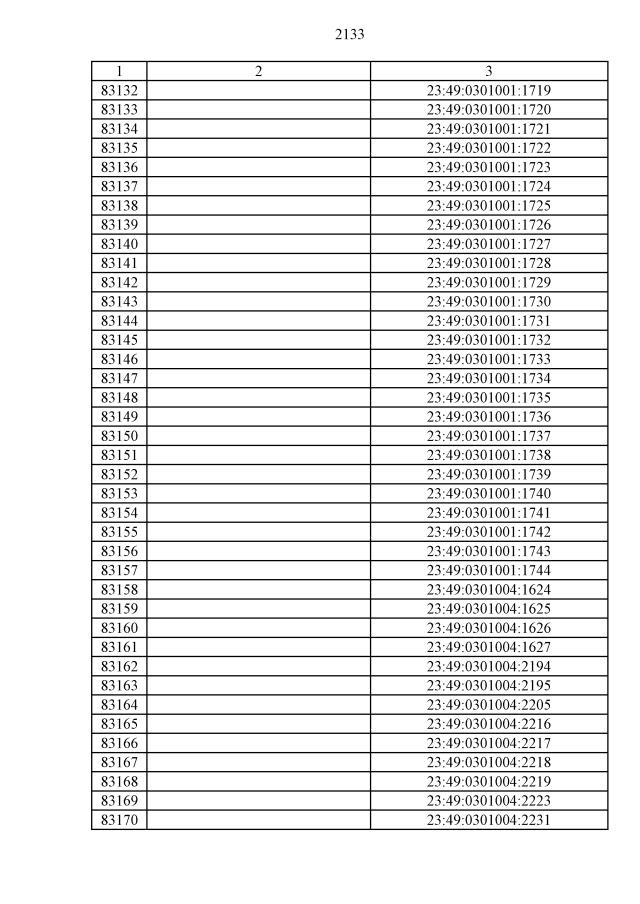 2133

| 1 | 2 | 3 |
|---|---|---|
| 83132 | | 23:49:0301001:1719 |
| 83133 | | 23:49:0301001:1720 |
| 83134 | | 23:49:0301001:1721 |
| 83135 | | 23:49:0301001:1722 |
| 83136 | | 23:49:0301001:1723 |
| 83137 | | 23:49:0301001:1724 |
| 83138 | | 23:49:0301001:1725 |
| 83139 | | 23:49:0301001:1726 |
| 83140 | | 23:49:0301001:1727 |
| 83141 | | 23:49:0301001:1728 |
| 83142 | | 23:49:0301001:1729 |
| 83143 | | 23:49:0301001:1730 |
| 83144 | | 23:49:0301001:1731 |
| 83145 | | 23:49:0301001:1732 |
| 83146 | | 23:49:0301001:1733 |
| 83147 | | 23:49:0301001:1734 |
| 83148 | | 23:49:0301001:1735 |
| 83149 | | 23:49:0301001:1736 |
| 83150 | | 23:49:0301001:1737 |
| 83151 | | 23:49:0301001:1738 |
| 83152 | | 23:49:0301001:1739 |
| 83153 | | 23:49:0301001:1740 |
| 83154 | | 23:49:0301001:1741 |
| 83155 | | 23:49:0301001:1742 |
| 83156 | | 23:49:0301001:1743 |
| 83157 | | 23:49:0301001:1744 |
| 83158 | | 23:49:0301004:1624 |
| 83159 | | 23:49:0301004:1625 |
| 83160 | | 23:49:0301004:1626 |
| 83161 | | 23:49:0301004:1627 |
| 83162 | | 23:49:0301004:2194 |
| 83163 | | 23:49:0301004:2195 |
| 83164 | | 23:49:0301004:2205 |
| 83165 | | 23:49:0301004:2216 |
| 83166 | | 23:49:0301004:2217 |
| 83167 | | 23:49:0301004:2218 |
| 83168 | | 23:49:0301004:2219 |
| 83169 | | 23:49:0301004:2223 |
| 83170 | | 23:49:0301004:2231 |